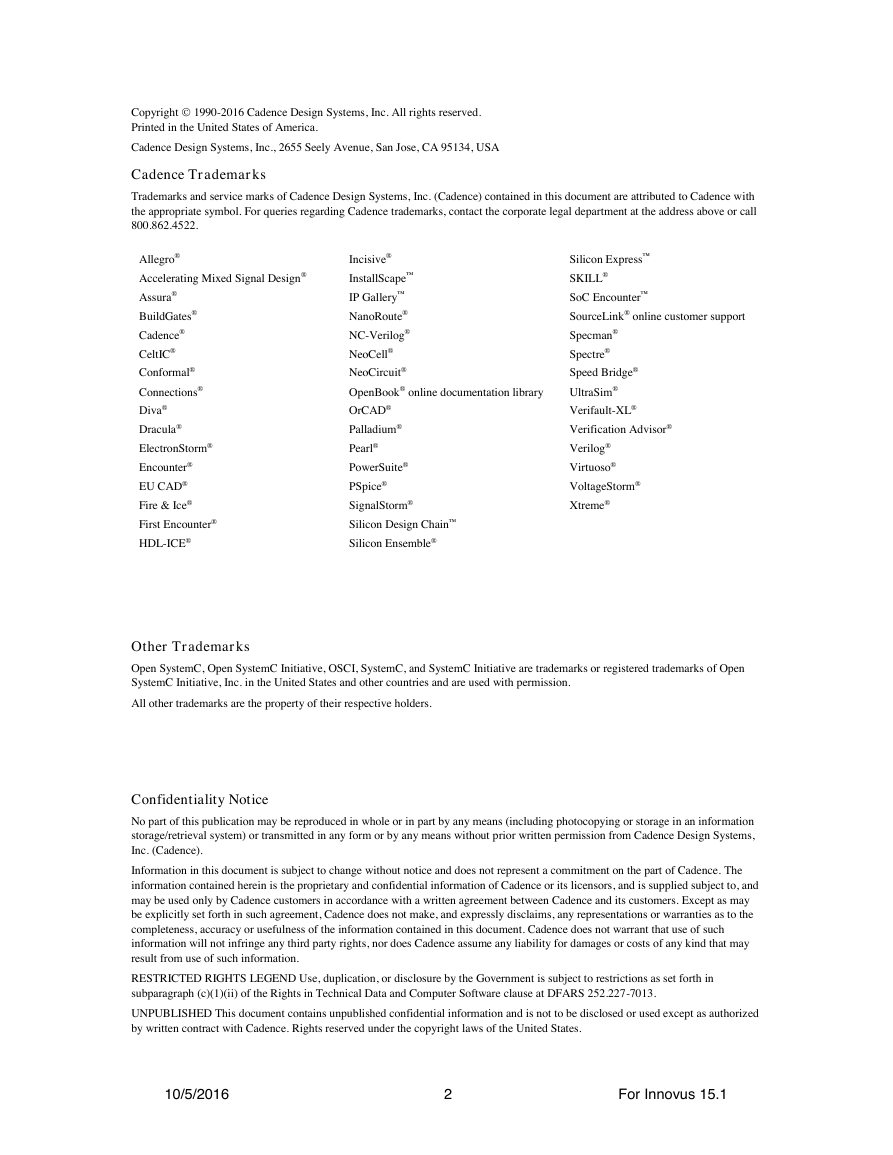 Copyright © 1990-2016 Cadence Design Systems, Inc. All rights reserved.
Printed in the United States of America.

Cadence Design Systems, Inc., 2655 Seely Avenue, San Jose, CA 95134, USA

Cadence Trademarks

Trademarks and service marks of Cadence Design Systems, Inc. (Cadence) contained in this document are attributed to Cadence with the appropriate symbol. For queries regarding Cadence trademarks, contact the corporate legal department at the address above or call 800.862.4522.

Allegro®
Accelerating Mixed Signal Design®
Assura®
BuildGates®
Cadence®
CeltIC®
Conformal®
Connections®
Diva®
Dracula®
ElectronStorm®
Encounter®
EU CAD®
Fire & Ice®
First Encounter®
HDL-ICE®

Incisive®
InstallScape™
IP Gallery™
NanoRoute®
NC-Verilog®
NeoCell®
NeoCircuit®
OpenBook® online documentation library
OrCAD®
Palladium®
Pearl®
PowerSuite®
PSpice®
SignalStorm®
Silicon Design Chain™
Silicon Ensemble®

Silicon Express™
SKILL®
SoC Encounter™
SourceLink® online customer support
Specman®
Spectre®
Speed Bridge®
UltraSim®
Verifault-XL®
Verification Advisor®
Verilog®
Virtuoso®
VoltageStorm®
Xtreme®

Other Trademarks

Open SystemC, Open SystemC Initiative, OSCI, SystemC, and SystemC Initiative are trademarks or registered trademarks of Open SystemC Initiative, Inc. in the United States and other countries and are used with permission.

All other trademarks are the property of their respective holders.

Confidentiality Notice

No part of this publication may be reproduced in whole or in part by any means (including photocopying or storage in an information storage/retrieval system) or transmitted in any form or by any means without prior written permission from Cadence Design Systems, Inc. (Cadence).

Information in this document is subject to change without notice and does not represent a commitment on the part of Cadence. The information contained herein is the proprietary and confidential information of Cadence or its licensors, and is supplied subject to, and may be used only by Cadence customers in accordance with a written agreement between Cadence and its customers. Except as may be explicitly set forth in such agreement, Cadence does not make, and expressly disclaims, any representations or warranties as to the completeness, accuracy or usefulness of the information contained in this document. Cadence does not warrant that use of such information will not infringe any third party rights, nor does Cadence assume any liability for damages or costs of any kind that may result from use of such information.

RESTRICTED RIGHTS LEGEND Use, duplication, or disclosure by the Government is subject to restrictions as set forth in subparagraph (c)(1)(ii) of the Rights in Technical Data and Computer Software clause at DFARS 252.227-7013.

UNPUBLISHED This document contains unpublished confidential information and is not to be disclosed or used except as authorized by written contract with Cadence. Rights reserved under the copyright laws of the United States.

10/5/2016 2 For Innovus 15.1